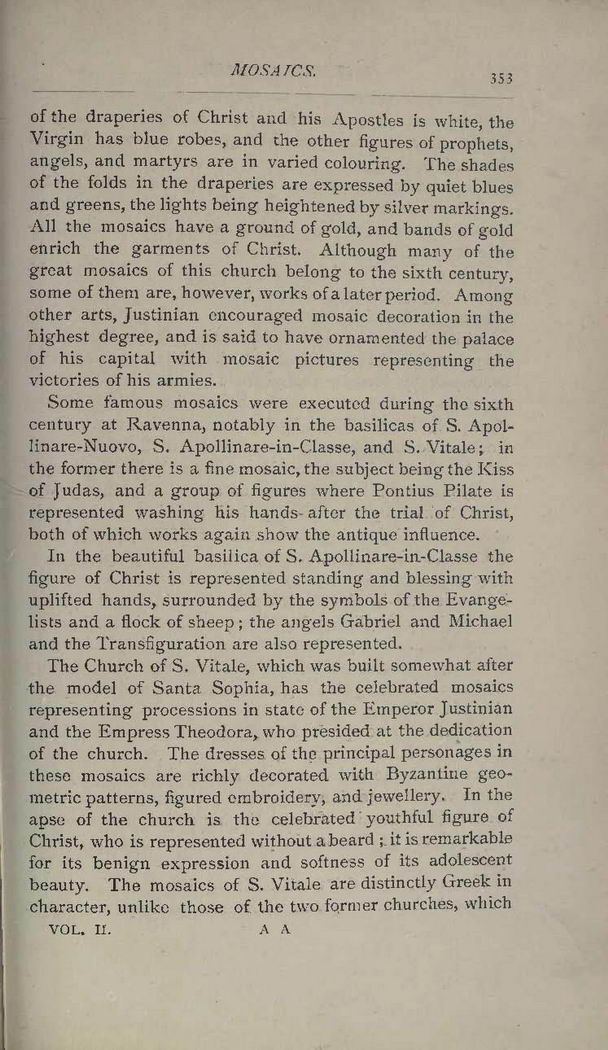 MOSAICS. 353

of the draperies of Christ and his Apostles is white, the Virgin has blue robes, and the other figures of prophets, angels, and martyrs are in varied colouring. The shades of the folds in the draperies are expressed by quiet blues and greens, the lights being heightened by silver markings. All the mosaics have a ground of gold, and bands of gold enrich the garments of Christ. Although many of the great mosaics of this church belong to the sixth century, some of them are, however, works of a later period. Among other arts, Justinian encouraged mosaic decoration in the highest degree, and is said to have ornamented the palace of his capital with mosaic pictures representing the victories of his armies.

Some famous mosaics were executed during the sixth century at Ravenna, notably in the basilicas of S. Apollinare-Nuovo, S. Apollinare-in-Classe, and S. Vitale; in the former there is a fine mosaic, the subject being the Kiss of Judas, and a group of figures where Pontius Pilate is represented washing his hands after the trial of Christ, both of which works again show the antique influence.

In the beautiful basilica of S. Apollinare-in-Classe the figure of Christ is represented standing and blessing with uplifted hands, surrounded by the symbols of the Evangelists and a flock of sheep; the angels Gabriel and Michael and the Transfiguration are also represented.

The Church of S. Vitale, which was built somewhat after the model of Santa Sophia, has the celebrated mosaics representing processions in state of the Emperor Justinian and the Empress Theodora, who presided at the dedication of the church. The dresses of the principal personages in these mosaics are richly decorated with Byzantine geometric patterns, figured embroidery, and jewellery. In the apse of the church is the celebrated youthful figure of Christ, who is represented without a beard; it is remarkable for its benign expression and softness of its adolescent beauty. The mosaics of S. Vitale are distinctly Greek in character, unlike those of the two former churches, which

VOL. II. A A